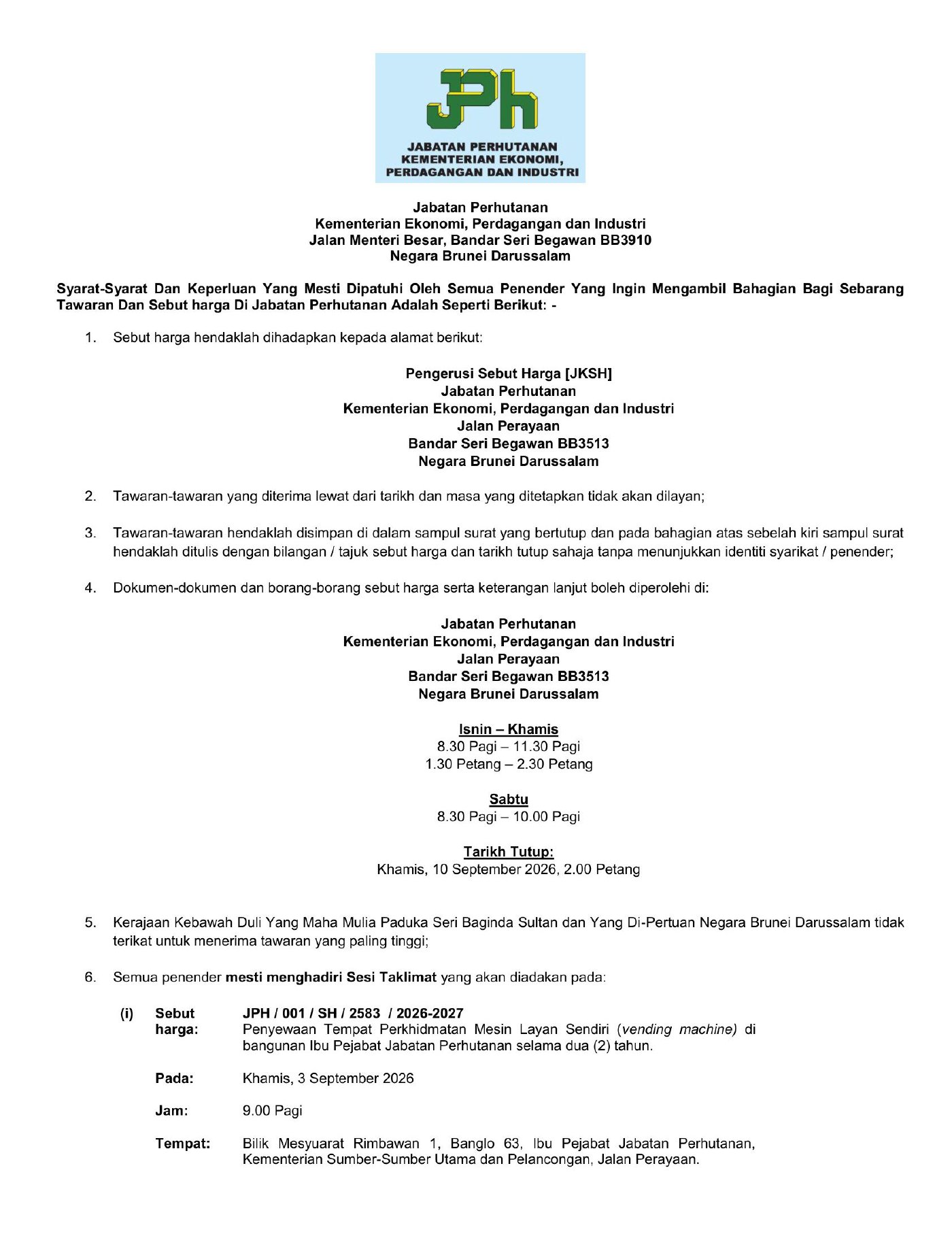 JPh

JABATAN PERHUTANAN
KEMENTERIAN EKONOMI,
PERDAGANGAN DAN INDUSTRI

Jabatan Perhutanan
Kementerian Ekonomi, Perdagangan dan Industri
Jalan Menteri Besar, Bandar Seri Begawan BB3910
Negara Brunei Darussalam

Syarat-Syarat Dan Keperluan Yang Mesti Dipatuhi Oleh Semua Penender Yang Ingin Mengambil Bahagian Bagi Sebarang Tawaran Dan Sebut harga Di Jabatan Perhutanan Adalah Seperti Berikut: -

1. Sebut harga hendaklah dihadapkan kepada alamat berikut:

Pengerusi Sebut Harga [JKSH]
Jabatan Perhutanan
Kementerian Ekonomi, Perdagangan dan Industri
Jalan Perayaan
Bandar Seri Begawan BB3513
Negara Brunei Darussalam

2. Tawaran-tawaran yang diterima lewat dari tarikh dan masa yang ditetapkan tidak akan dilayan;

3. Tawaran-tawaran hendaklah disimpan di dalam sampul surat yang bertutup dan pada bahagian atas sebelah kiri sampul surat hendaklah ditulis dengan bilangan / tajuk sebut harga dan tarikh tutup sahaja tanpa menunjukkan identiti syarikat / penender;

4. Dokumen-dokumen dan borang-borang sebut harga serta keterangan lanjut boleh diperolehi di:

Jabatan Perhutanan
Kementerian Ekonomi, Perdagangan dan Industri
Jalan Perayaan
Bandar Seri Begawan BB3513
Negara Brunei Darussalam

Isnin – Khamis
8.30 Pagi – 11.30 Pagi
1.30 Petang – 2.30 Petang

Sabtu
8.30 Pagi – 10.00 Pagi

Tarikh Tutup:
Khamis, 10 September 2026, 2.00 Petang

5. Kerajaan Kebawah Duli Yang Maha Mulia Paduka Seri Baginda Sultan dan Yang Di-Pertuan Negara Brunei Darussalam tidak terikat untuk menerima tawaran yang paling tinggi;

6. Semua penender mesti menghadiri Sesi Taklimat yang akan diadakan pada:

(i) Sebut harga: JPH / 001 / SH / 2583 / 2026-2027
Penyewaan Tempat Perkhidmatan Mesin Layan Sendiri (vending machine) di bangunan Ibu Pejabat Jabatan Perhutanan selama dua (2) tahun.

Pada: Khamis, 3 September 2026

Jam: 9.00 Pagi

Tempat: Bilik Mesyuarat Rimbawan 1, Banglo 63, Ibu Pejabat Jabatan Perhutanan, Kementerian Sumber-Sumber Utama dan Pelancongan, Jalan Perayaan.